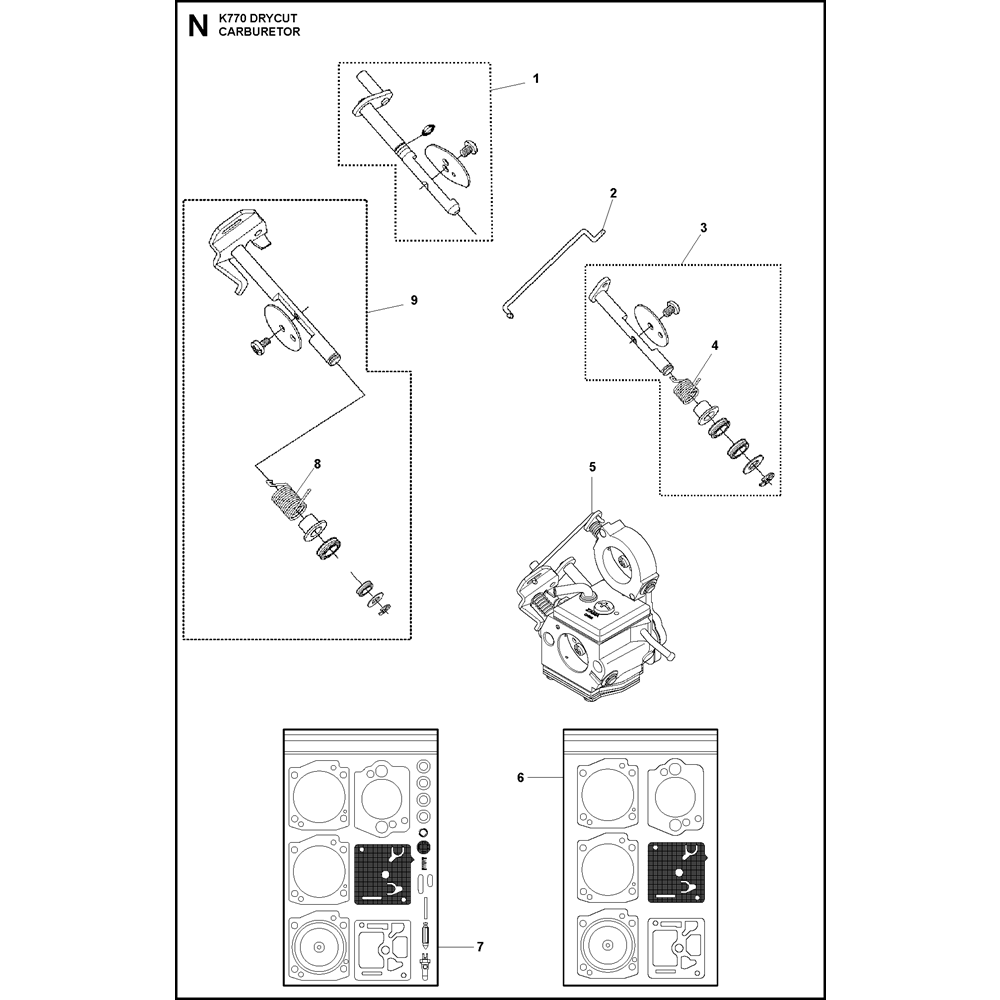 N K770 DRYCUT
CARBURETOR

1
2
3
9
4
8
5
6
7